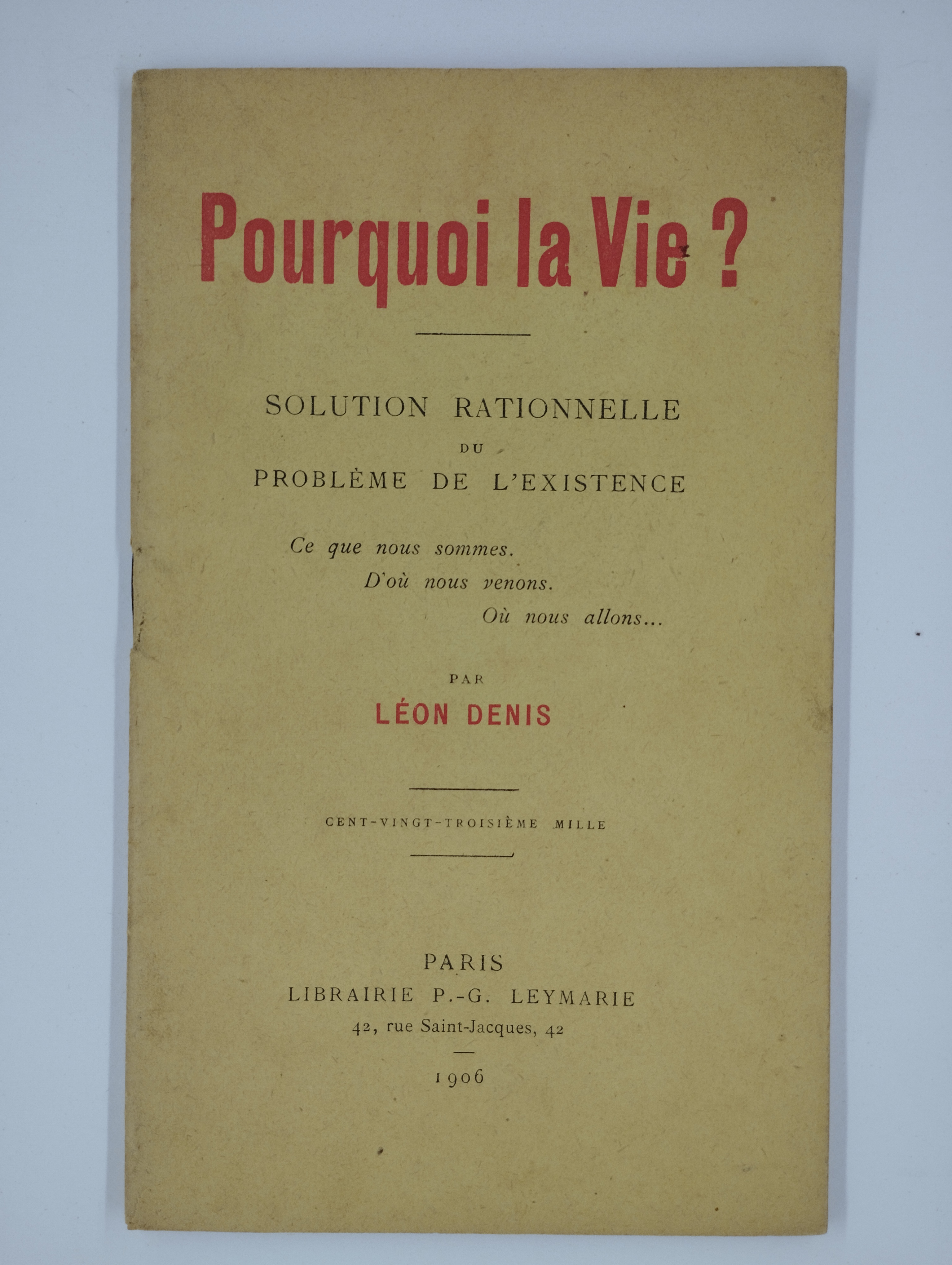 Pourquoi la Vie ?

SOLUTION RATIONNELLE
DU
PROBLÈME DE L'EXISTENCE

Ce que nous sommes.
D'où nous venons.
Où nous allons...

PAR
LÉON DENIS

CENT-VINGT-TROISIÈME MILLE

PARIS
LIBRAIRIE P.-G. LEYMARIE
42, rue Saint-Jacques, 42

1906